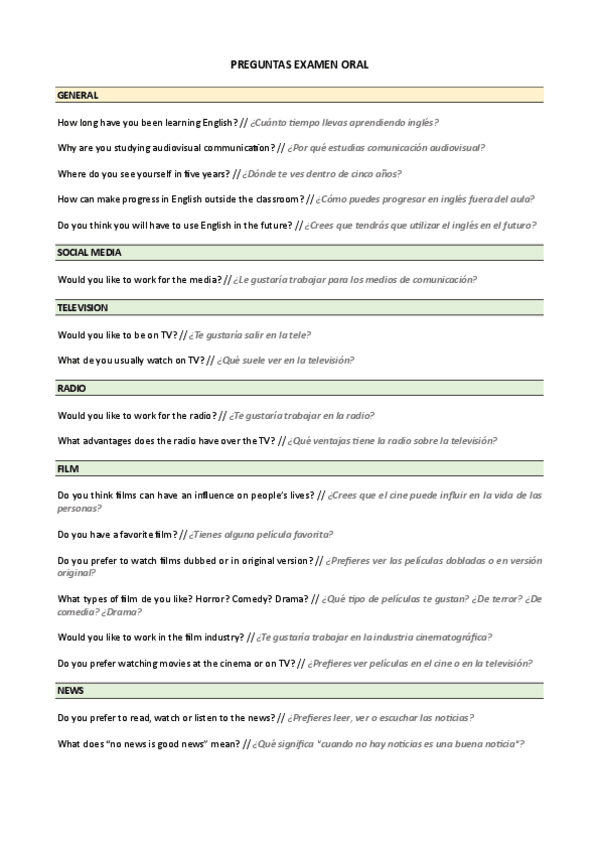 PREGUNTAS EXAMEN ORAL

GENERAL

How long have you been learning English? // ¿Cuánto tiempo llevas aprendiendo inglés?

Why are you studying audiovisual communication? // ¿Por qué estudias comunicación audiovisual?

Where do you see yourself in five years? // ¿Dónde te ves dentro de cinco años?

How can make progress in English outside the classroom? // ¿Cómo puedes progresar en inglés fuera del aula?

Do you think you will have to use English in the future? // ¿Crees que tendrás que utilizar el inglés en el futuro?

SOCIAL MEDIA

Would you like to work for the media? // ¿Le gustaría trabajar para los medios de comunicación?

TELEVISION

Would you like to be on TV? // ¿Te gustaría salir en la tele?

What de you usually watch on TV? // ¿Qué suele ver en la televisión?

RADIO

Would you like to work for the radio? // ¿Te gustaría trabajar en la radio?

What advantages does the radio have over the TV? // ¿Qué ventajas tiene la radio sobre la televisión?

FILM

Do you think films can have an influence on people's lives? // ¿Crees que el cine puede influir en la vida de las personas?

Do you have a favorite film? // ¿Tienes alguna película favorita?

Do you prefer to watch films dubbed or in original version? // ¿Prefieres ver las películas dobladas o en versión original?

What types of film de you like? Horror? Comedy? Drama? // ¿Qué tipo de películas te gustan? ¿De terror? ¿De comedia? ¿Drama?

Would you like to work in the film industry? // ¿Te gustaría trabajar en la industria cinematográfica?

Do you prefer watching movies at the cinema or on TV? // ¿Prefieres ver películas en el cine o en la televisión?

NEWS

Do you prefer to read, watch or listen to the news? // ¿Prefieres leer, ver o escuchar las noticias?

What does "no news is good news" mean? // ¿Qué significa "cuando no hay noticias es una buena noticia"?